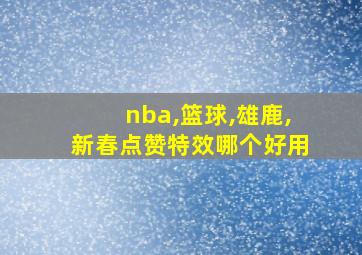 nba,篮球,雄鹿,
新春点赞特效哪个好用